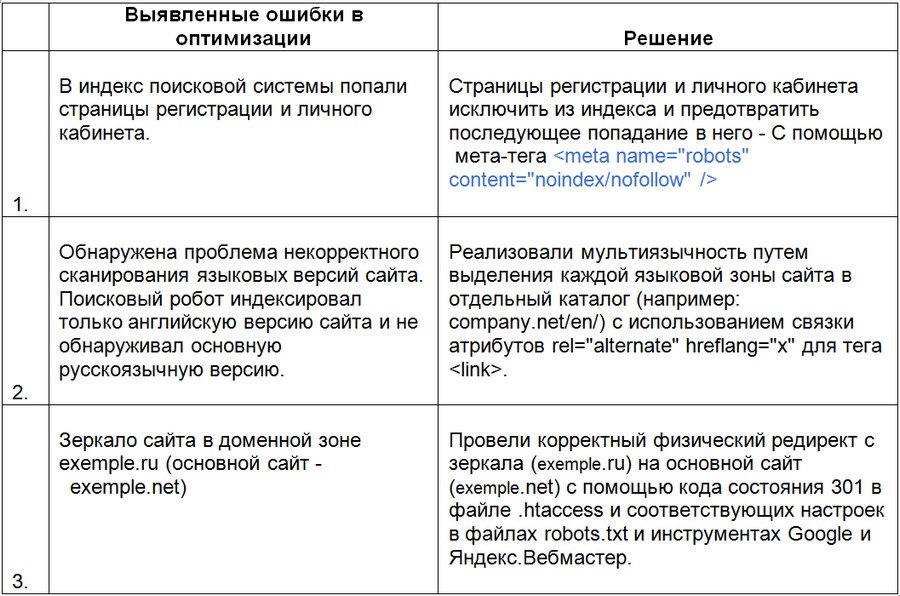 |  | Выявленные ошибки в оптимизации | Решение |
|---|---|---|
| 1. | В индекс поисковой системы попали страницы регистрации и личного кабинета. | Страницы регистрации и личного кабинета исключить из индекса и предотвратить последующее попадание в него - С помощью мета-тега <meta name="robots" content="noindex/nofollow" /> |
| 2. | Обнаружена проблема некорректного сканирования языковых версий сайта. Поисковый робот индексировал только английскую версию сайта и не обнаруживал основную русскоязычную версию. | Реализовали мультиязычность путем выделения каждой языковой зоны сайта в отдельный каталог (например: company.net/en/) с использованием связки атрибутов rel="alternate" hreflang="x" для тега <link>. |
| 3. | Зеркало сайта в доменной зоне exemple.ru (основной сайт - exemple.net) | Провели корректный физический редирект с зеркала (exemple.ru) на основной сайт (exemple.net) с помощью кода состояния 301 в файле .htaccess и соответствующих настроек в файлах robots.txt и инструментах Google и Яндекс.Вебмастер. |